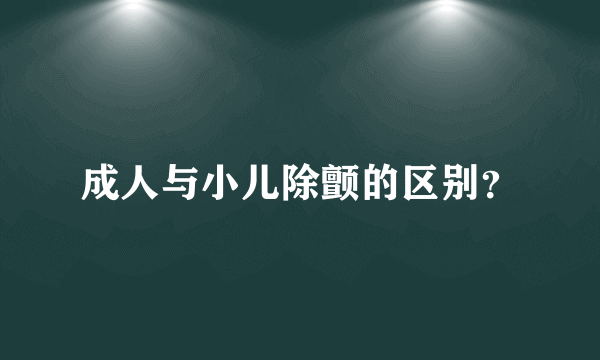 成人与小儿除颤的区别？